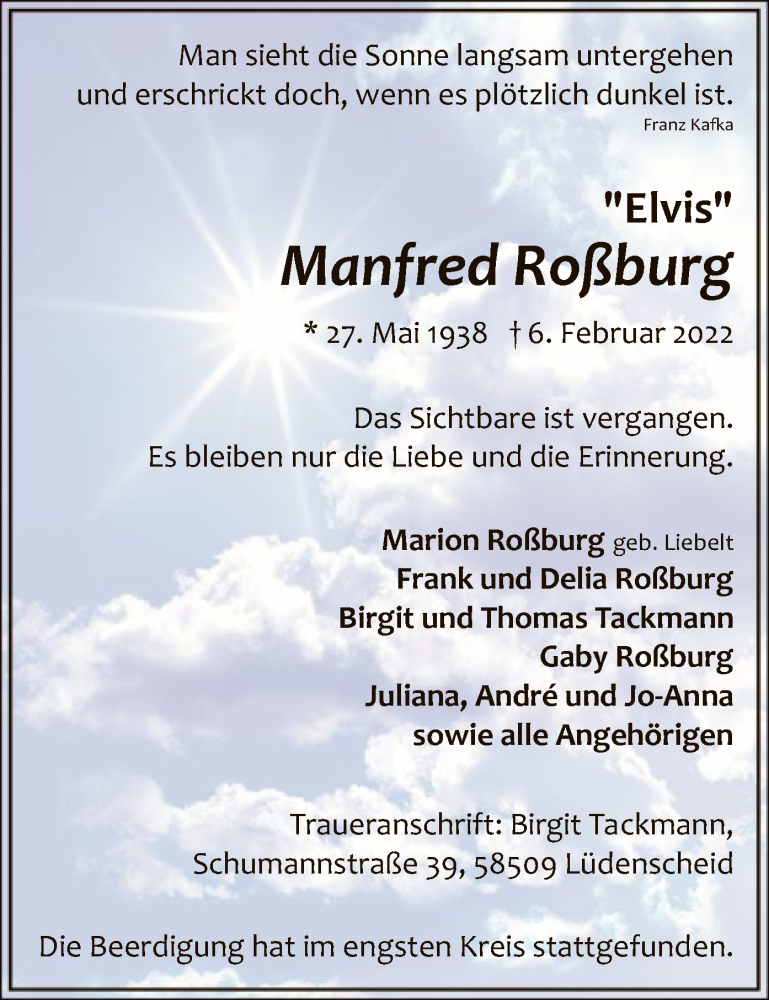 Man sieht die Sonne langsam untergehen und erschrickt doch, wenn es plötzlich dunkel ist.
Franz Kafka

"Elvis"
Manfred Roßburg
* 27. Mai 1938 † 6. Februar 2022

Das Sichtbare ist vergangen.
Es bleiben nur die Liebe und die Erinnerung.

Marion Roßburg geb. Liebelt
Frank und Delia Roßburg
Birgit und Thomas Tackmann
Gaby Roßburg
Juliana, André und Jo-Anna
sowie alle Angehörigen

Traueranschrift: Birgit Tackmann,
Schumannstraße 39, 58509 Lüdenscheid

Die Beerdigung hat im engsten Kreis stattgefunden.